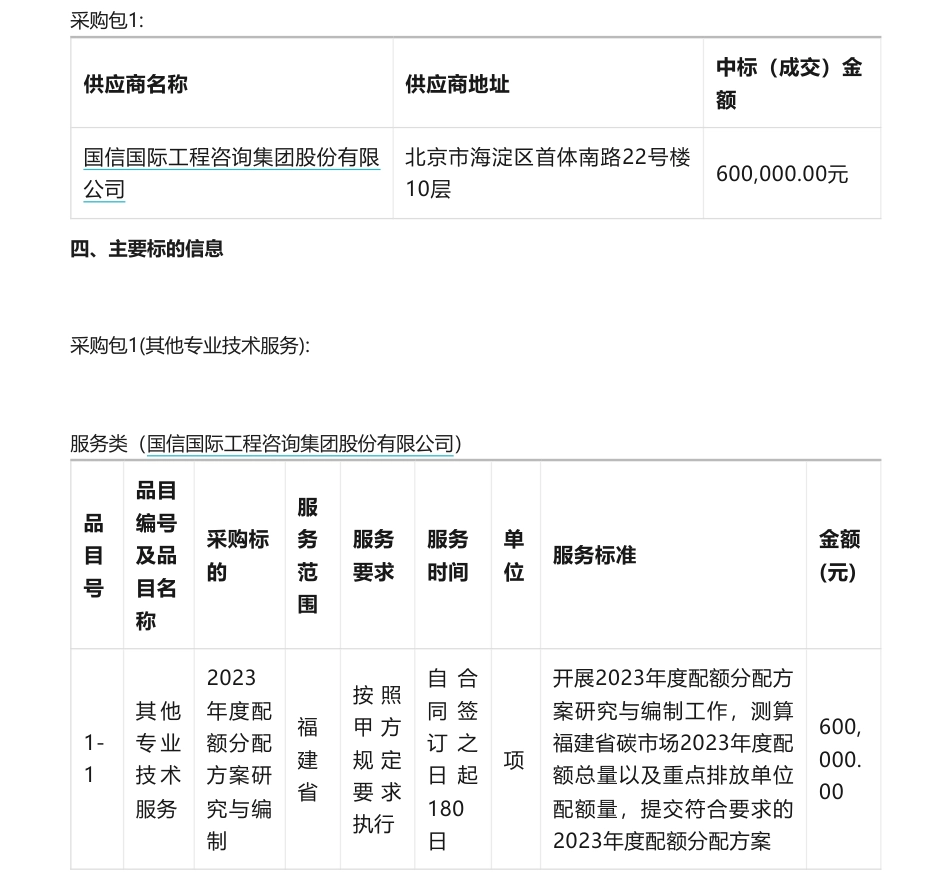 采购包1:

| 供应商名称 | 供应商地址 | 中标（成交）金额 |
|---|---|---|
| 国信国际工程咨询集团股份有限公司 | 北京市海淀区首体南路22号楼10层 | 600,000.00元 |

四、主要标的信息

采购包1(其他专业技术服务):

服务类（国信国际工程咨询集团股份有限公司）

| 品目号 | 品目编号及品目名称 | 采购标的 | 服务范围 | 服务要求 | 服务时间 | 单位 | 服务标准 | 金额(元) |
|---|---|---|---|---|---|---|---|---|
| 1-1 | 其他专业技术服务 | 2023年度配额分配方案研究与编制 | 福建省 | 按照甲方规定要求执行 | 自合同签订之日起180日 | 项 | 开展2023年度配额分配方案研究与编制工作，测算福建省碳市场2023年度配额总量以及重点排放单位配额量，提交符合要求的2023年度配额分配方案 | 600,000.00 |